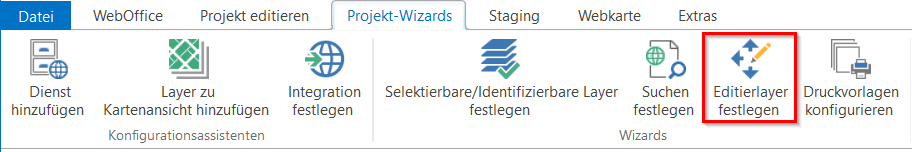 Datei WebOffice Projekt editieren Projekt-Wizards Staging Webkarte Extras

Dienst hinzufügen

Layer zu Kartenansicht hinzufügen

Integration festlegen

Konfigurationsassistenten

Selektierbare/Identifizierbare Layer festlegen

Suchen festlegen

Editierlayer festlegen

Druckvorlagen konfigurieren

Wizards